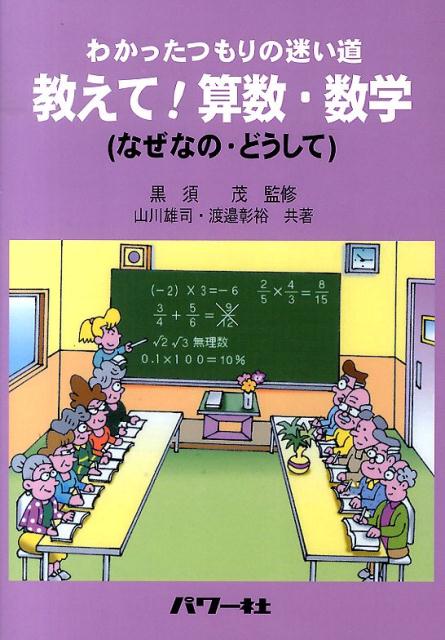 わかったつもりの迷い道
教えて！算数・数学
(なぜなの・どうして)

黒須　茂 監修
山川雄司・渡邉彰裕　共著

$(-2) \times 3 = -6$　$\frac{2}{5} \times \frac{4}{3} = \frac{8}{15}$
$\frac{3}{4} + \frac{5}{6} = \frac{9}{12}$
$\sqrt{2}$ $\sqrt{3}$ 無理数
$0.1 \times 100 = 10\%$

パワー社